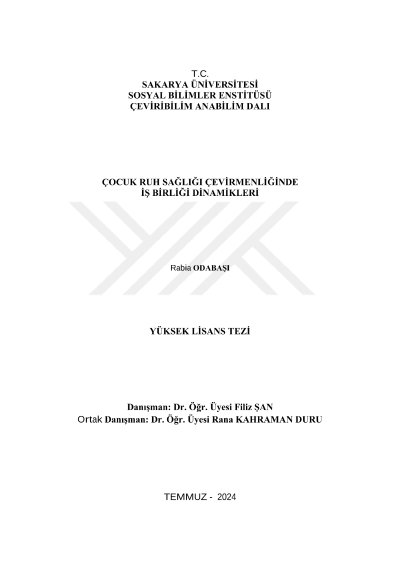 T.C.
SAKARYA ÜNİVERSİTESİ
SOSYAL BİLİMLER ENSTİTÜSÜ
ÇEVİRİBİLİM ANABİLİM DALI

ÇOCUK RUH SAĞLIĞI ÇEVİRMENLİĞİNDE
İŞ BİRLİĞİ DİNAMİKLERİ

Rabia ODABAŞI

YÜKSEK LİSANS TEZİ

Danışman: Dr. Öğr. Üyesi Filiz ŞAN
Ortak Danışman: Dr. Öğr. Üyesi Rana KAHRAMAN DURU

TEMMUZ - 2024